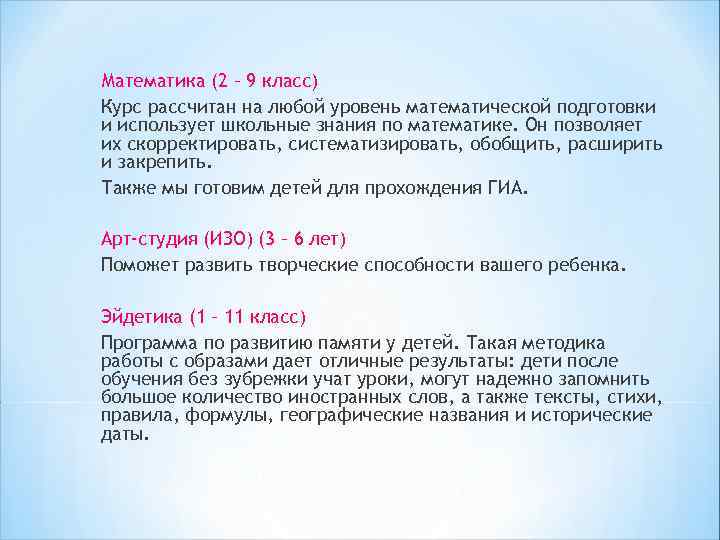 Математика (2 – 9 класс)

Курс рассчитан на любой уровень математической подготовки и использует школьные знания по математике. Он позволяет их скорректировать, систематизировать, обобщить, расширить и закрепить.

Также мы готовим детей для прохождения ГИА.

Арт-студия (ИЗО) (3 – 6 лет)

Поможет развить творческие способности вашего ребенка.

Эйдетика (1 – 11 класс)

Программа по развитию памяти у детей. Такая методика работы с образами дает отличные результаты: дети после обучения без зубрежки учат уроки, могут надежно запомнить большое количество иностранных слов, а также тексты, стихи, правила, формулы, географические названия и исторические даты.